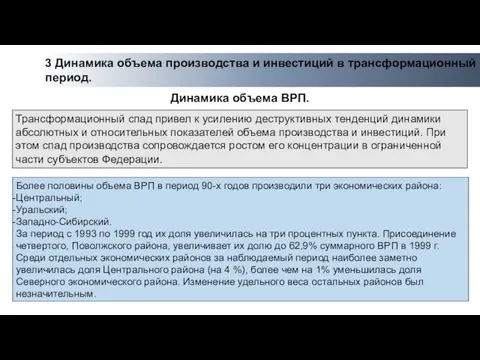 3 Динамика объема производства и инвестиций в трансформационный период.

Динамика объема ВРП.

Трансформационный спад привел к усилению деструктивных тенденций динамики абсолютных и относительных показателей объема производства и инвестиций. При этом спад производства сопровождается ростом его концентрации в ограниченной части субъектов Федерации.

Более половины объема ВРП в период 90-х годов производили три экономических района:
-Центральный;
-Уральский;
-Западно-Сибирский.
За период с 1993 по 1999 год их доля увеличилась на три процентных пункта. Присоединение четвертого, Поволжского района, увеличивает их долю до 62,9% суммарного ВРП в 1999 г. Среди отдельных экономических районов за наблюдаемый период наиболее заметно увеличилась доля Центрального района (на 4 %), более чем на 1% уменьшилась доля Северного экономического района. Изменение удельного веса остальных районов был незначительным.